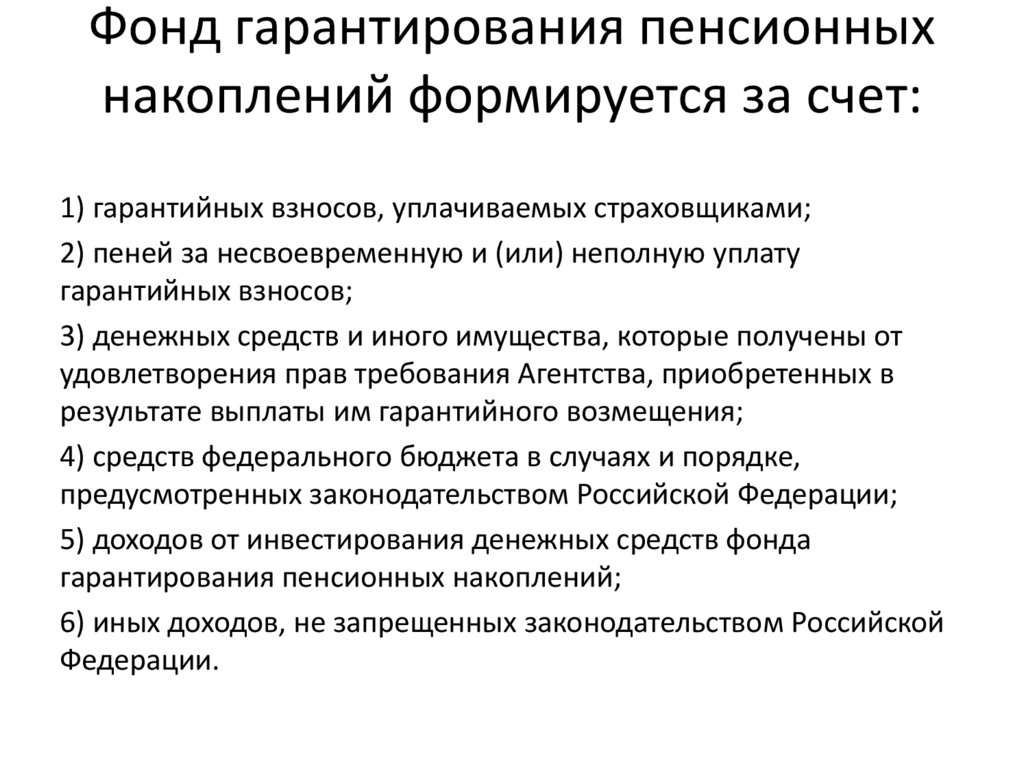 Фонд гарантирования пенсионных накоплений формируется за счет:

1) гарантийных взносов, уплачиваемых страховщиками;

2) пеней за несвоевременную и (или) неполную уплату гарантийных взносов;

3) денежных средств и иного имущества, которые получены от удовлетворения прав требования Агентства, приобретенных в результате выплаты им гарантийного возмещения;

4) средств федерального бюджета в случаях и порядке, предусмотренных законодательством Российской Федерации;

5) доходов от инвестирования денежных средств фонда гарантирования пенсионных накоплений;

6) иных доходов, не запрещенных законодательством Российской Федерации.